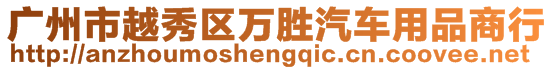 广州市越秀区万胜汽车用品商行
http://anzhoumoshengqic.cn.coovee.net